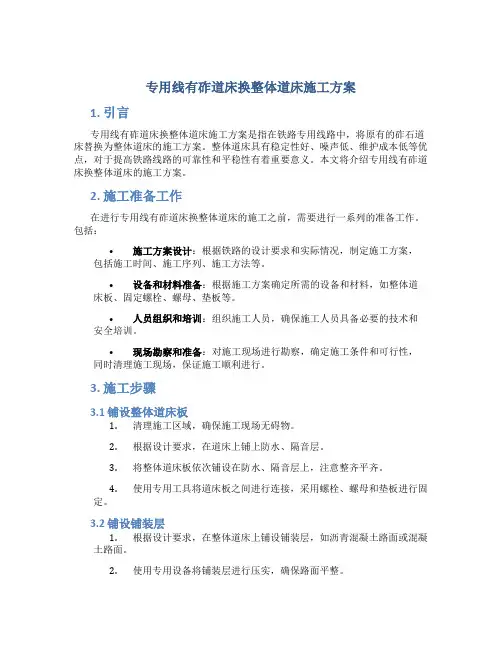 专用线有砟道床换整体道床施工方案

1. 引言

专用线有砟道床换整体道床施工方案是指在铁路专用线路中，将原有的砟石道床替换为整体道床的施工方案。整体道床具有稳定性好、噪声低、维护成本低等优点，对于提高铁路线路的可靠性和平稳性有着重要意义。本文将介绍专用线有砟道床换整体道床的施工方案。

2. 施工准备工作

在进行专用线有砟道床换整体道床的施工之前，需要进行一系列的准备工作，包括：

• 施工方案设计：根据铁路的设计要求和实际情况，制定施工方案，包括施工时间、施工序列、施工方法等。

• 设备和材料准备：根据施工方案确定所需的设备和材料，如整体道床板、固定螺栓、螺母、垫板等。

• 人员组织和培训：组织施工人员，确保施工人员具备必要的技术和安全培训。

• 现场勘察和准备：对施工现场进行勘察，确定施工条件和可行性，同时清理施工现场，保证施工顺利进行。

3. 施工步骤

3.1 铺设整体道床板

1. 清理施工区域，确保施工现场无碍物。

2. 根据设计要求，在道床上铺上防水、隔音层。

3. 将整体道床板依次铺设在防水、隔音层上，注意整齐平齐。

4. 使用专用工具将道床板之间进行连接，采用螺栓、螺母和垫板进行固定。

3.2 铺设铺装层

1. 根据设计要求，在整体道床上铺设铺装层，如沥青混凝土路面或混凝土路面。

2. 使用专用设备将铺装层进行压实，确保路面平整。